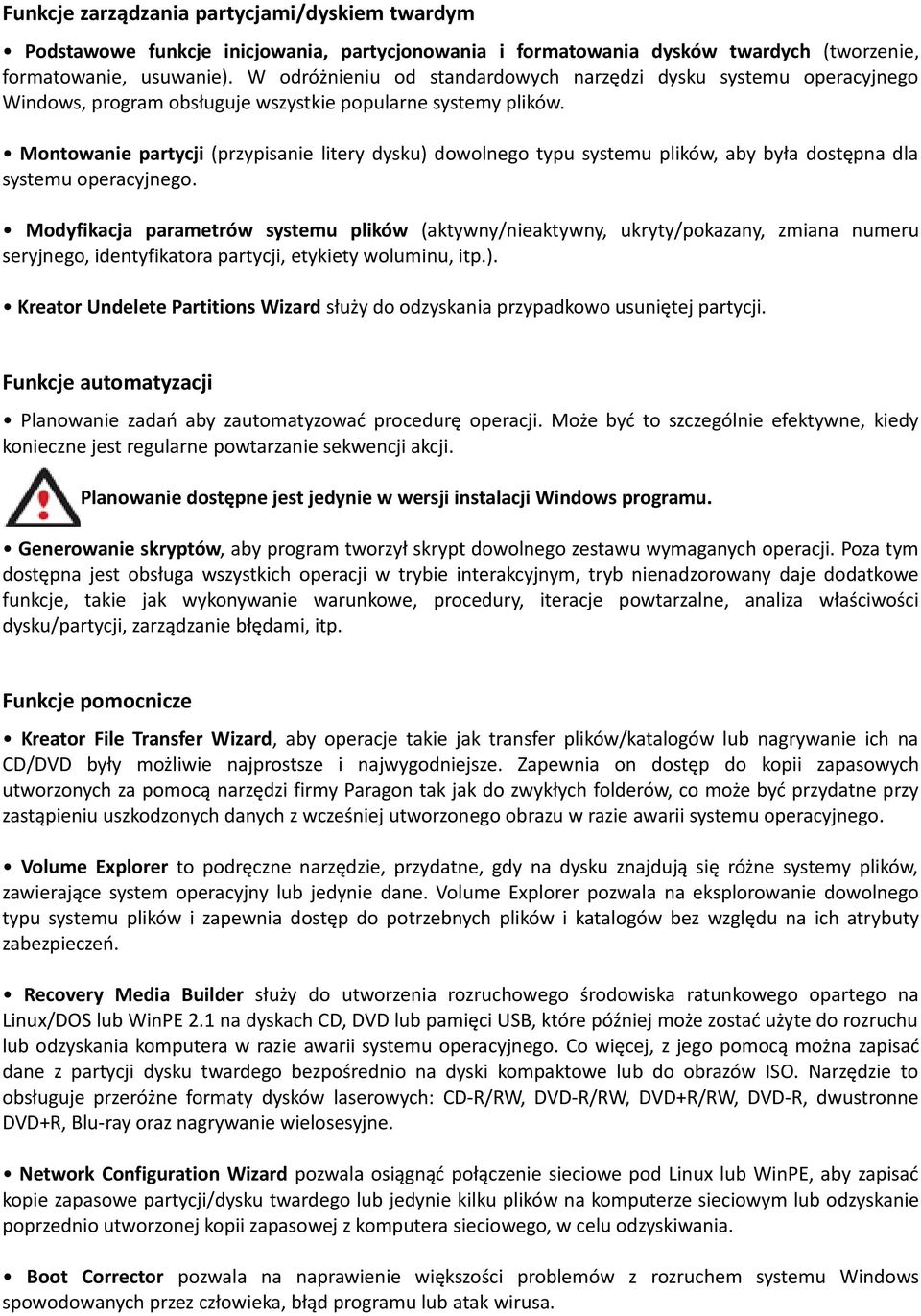 Funkcje zarządzania partycjami/dyskiem twardym

• Podstawowe funkcje inicjowania, partycjonowania i formatowania dysków twardych (tworzenie, formatowanie, usuwanie). W odróżnieniu od standardowych narzędzi dysku systemu operacyjnego Windows, program obsługuje wszystkie popularne systemy plików.

• Montowanie partycji (przypisanie litery dysku) dowolnego typu systemu plików, aby była dostępna dla systemu operacyjnego.

• Modyfikacja parametrów systemu plików (aktywny/nieaktywny, ukryty/pokazany, zmiana numeru seryjnego, identyfikatora partycji, etykiety woluminu, itp.).

• Kreator Undelete Partitions Wizard służy do odzyskania przypadkowo usuniętej partycji.

Funkcje automatyzacji

• Planowanie zadań aby zautomatyzować procedurę operacji. Może być to szczególnie efektywne, kiedy konieczne jest regularne powtarzanie sekwencji akcji.

Planowanie dostępne jest jedynie w wersji instalacji Windows programu.

• Generowanie skryptów, aby program tworzył skrypt dowolnego zestawu wymaganych operacji. Poza tym dostępna jest obsługa wszystkich operacji w trybie interakcyjnym, tryb nienadzorowany daje dodatkowe funkcje, takie jak wykonywanie warunkowe, procedury, iteracje powtarzalne, analiza właściwości dysku/partycji, zarządzanie błędami, itp.

Funkcje pomocnicze

• Kreator File Transfer Wizard, aby operacje takie jak transfer plików/katalogów lub nagrywanie ich na CD/DVD były możliwie najprostsze i najwygodniejsze. Zapewnia on dostęp do kopii zapasowych utworzonych za pomocą narzędzi firmy Paragon tak jak do zwykłych folderów, co może być przydatne przy zastąpieniu uszkodzonych danych z wcześniej utworzonego obrazu w razie awarii systemu operacyjnego.

• Volume Explorer to podręczne narzędzie, przydatne, gdy na dysku znajdują się różne systemy plików, zawierające system operacyjny lub jedynie dane. Volume Explorer pozwala na eksplorowanie dowolnego typu systemu plików i zapewnia dostęp do potrzebnych plików i katalogów bez względu na ich atrybuty zabezpieczeń.

• Recovery Media Builder służy do utworzenia rozruchowego środowiska ratunkowego opartego na Linux/DOS lub WinPE 2.1 na dyskach CD, DVD lub pamięci USB, które później może zostać użyte do rozruchu lub odzyskania komputera w razie awarii systemu operacyjnego. Co więcej, z jego pomocą można zapisać dane z partycji dysku twardego bezpośrednio na dyski kompaktowe lub do obrazów ISO. Narzędzie to obsługuje przeróżne formaty dysków laserowych: CD-R/RW, DVD-R/RW, DVD+R/RW, DVD-R, dwustronne DVD+R, Blu-ray oraz nagrywanie wielosesyjne.

• Network Configuration Wizard pozwala osiągnąć połączenie sieciowe pod Linux lub WinPE, aby zapisać kopie zapasowe partycji/dysku twardego lub jedynie kilku plików na komputerze sieciowym lub odzyskanie poprzednio utworzonej kopii zapasowej z komputera sieciowego, w celu odzyskiwania.

• Boot Corrector pozwala na naprawienie większości problemów z rozruchem systemu Windows spowodowanych przez człowieka, błąd programu lub atak wirusa.